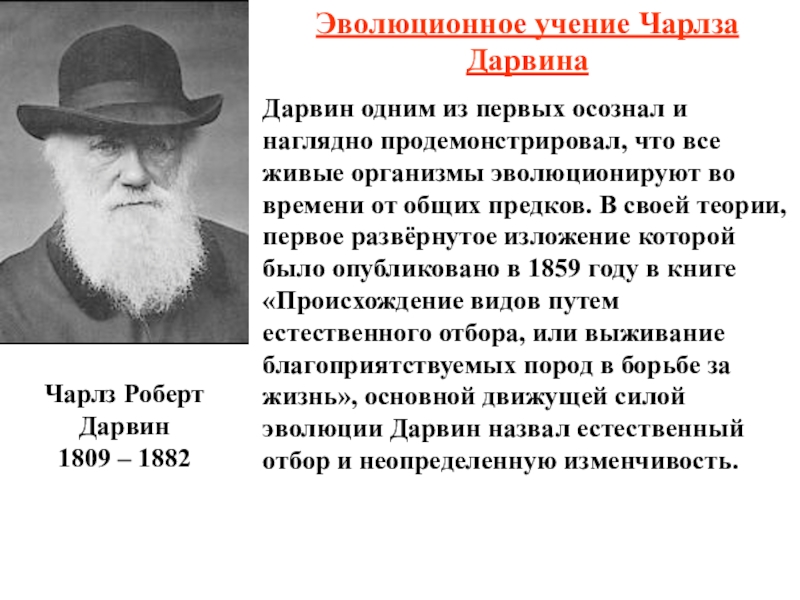 Эволюционное учение Чарлза Дарвина

Дарвин одним из первых осознал и наглядно продемонстрировал, что все живые организмы эволюционируют во времени от общих предков. В своей теории, первое развёрнутое изложение которой было опубликовано в 1859 году в книге «Происхождение видов путем естественного отбора, или выживание благоприятствуемых пород в борьбе за жизнь», основной движущей силой эволюции Дарвин назвал естественный отбор и неопределенную изменчивость.

Чарлз Роберт Дарвин
1809 – 1882